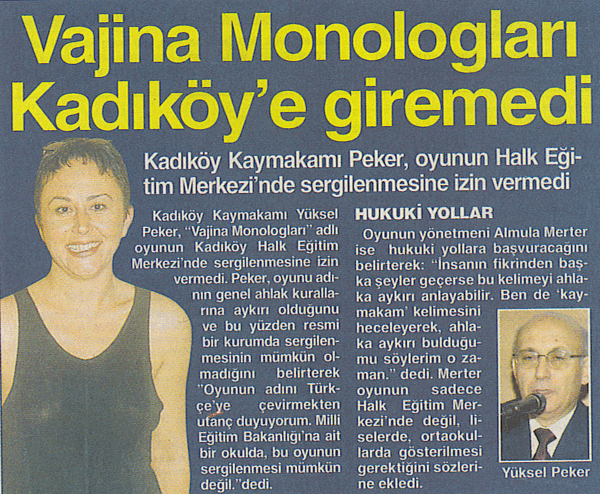 Vajina Monologları Kadıköy'e giremedi

Kadıköy Kaymakamı Peker, oyunun Halk Eğitim Merkezi'nde sergilenmesine izin vermedi

Kadıköy Kaymakamı Yüksel Peker, "Vajina Monologları" adlı oyunun Kadıköy Halk Eğitim Merkezi'nde sergilenmesine izin vermedi. Peker, oyunu adının genel ahlak kurallarına aykırı olduğunu ve bu yüzden resmi bir kurumda sergilenmesinin mümkün olmadığını belirterek "Oyunun adını Türkçe'ye çevirmekten utanç duyuyorum. Milli Eğitim Bakanlığı'na ait bir okulda, bu oyunun sergilenmesi mümkün değil."dedi.

HUKUKİ YOLLAR

Oyunun yönetmeni Almula Merter ise hukuki yollara başvuracağını belirterek: "İnsanın fikrinden başka şeyler geçerse bu kelimeyi ahlaka aykırı anlayabilir. Ben de 'kaymakam' kelimesini heceleyerek, ahlaka aykırı bulduğumu söylerim o zaman." dedi. Merter oyunun sadece Halk Eğitim Merkezi'nde değil, liselerde, ortaokullarda gösterilmesi gerektiğini sözlerine ekledi.

Yüksel Peker